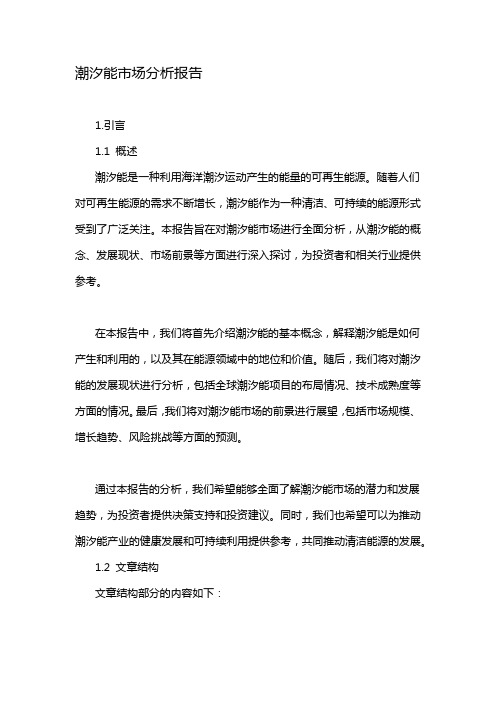 潮汐能市场分析报告

1.引言

1.1 概述

潮汐能是一种利用海洋潮汐运动产生的能量的可再生能源。随着人们对可再生能源的需求不断增长，潮汐能作为一种清洁、可持续的能源形式受到了广泛关注。本报告旨在对潮汐能市场进行全面分析，从潮汐能的概念、发展现状、市场前景等方面进行深入探讨，为投资者和相关行业提供参考。

在本报告中，我们将首先介绍潮汐能的基本概念，解释潮汐能是如何产生和利用的，以及其在能源领域中的地位和价值。随后，我们将对潮汐能的发展现状进行分析，包括全球潮汐能项目的布局情况、技术成熟度等方面的情况。最后，我们将对潮汐能市场的前景进行展望，包括市场规模、增长趋势、风险挑战等方面的预测。

通过本报告的分析，我们希望能够全面了解潮汐能市场的潜力和发展趋势，为投资者提供决策支持和投资建议。同时，我们也希望可以为推动潮汐能产业的健康发展和可持续利用提供参考，共同推动清洁能源的发展。

1.2 文章结构

文章结构部分的内容如下：